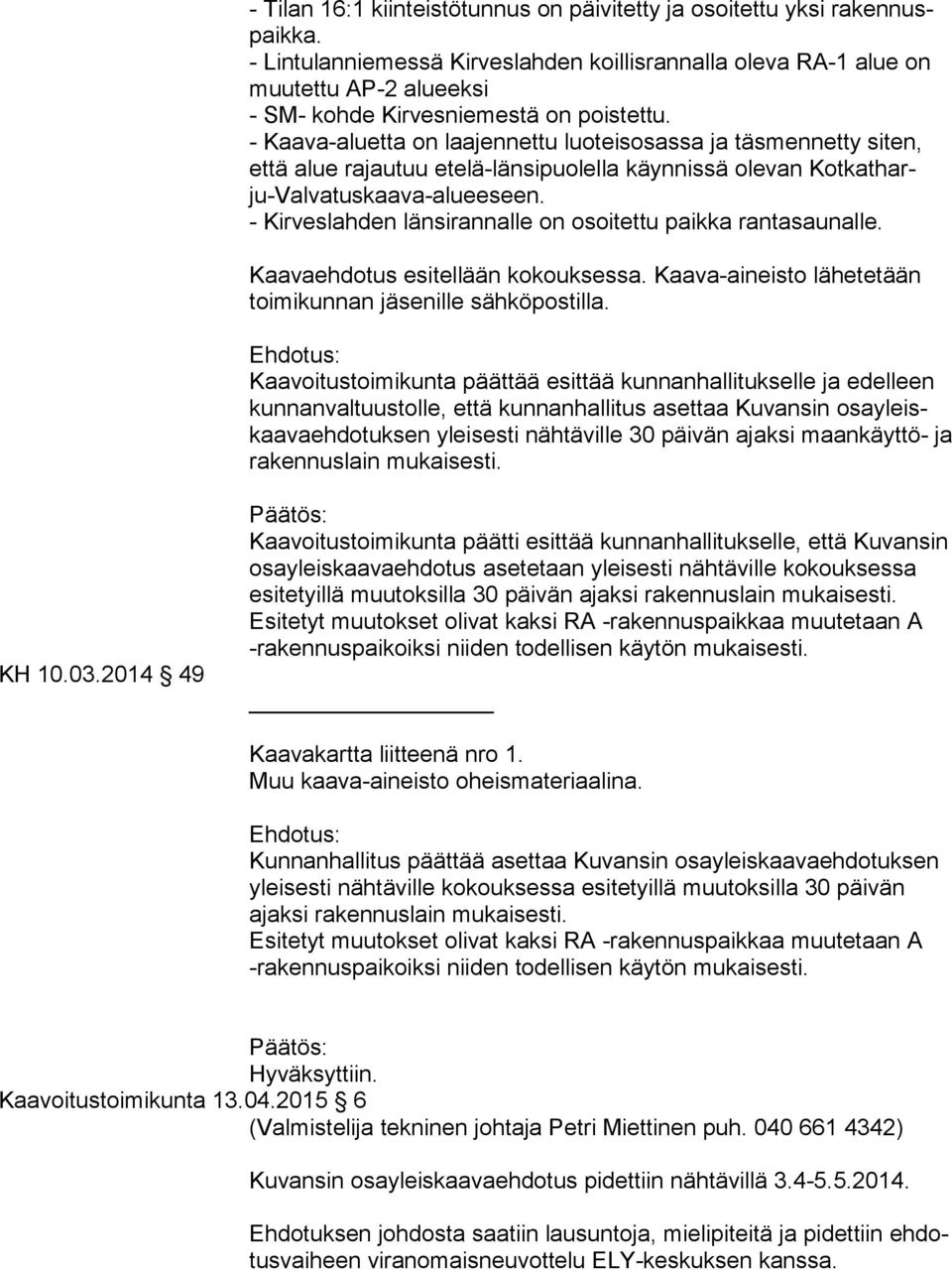 - Tilan 16:1 kiinteistötunnus on päivitetty ja osoitettu yksi rakennuspaikka.
- Lintulanniemessä Kirveslahden koillisrannalla oleva RA-1 alue on muutettu AP-2 alueeksi
- SM- kohde Kirvesniemestä on poistettu.
- Kaava-aluetta on laajennettu luoteisosassa ja täsmennetty siten, että alue rajautuu etelä-länsipuolella käynnissä olevan Kotkatharju-Valvatuskaava-alueeseen.
- Kirveslahden länsirannalle on osoitettu paikka rantasaunalle.

Kaavaehdotus esitellään kokouksessa. Kaava-aineisto lähetetään toimikunnan jäsenille sähköpostilla.

Ehdotus:
Kaavoitustoimikunta päättää esittää kunnanhallitukselle ja edelleen kunnanvaltuustolle, että kunnanhallitus asettaa Kuvansin osayleiskaavaehdotuksen yleisesti nähtäville 30 päivän ajaksi maankäyttö- ja rakennuslain mukaisesti.

Päätös:
Kaavoitustoimikunta päätti esittää kunnanhallitukselle, että Kuvansin osayleiskaavaehdotus asetetaan yleisesti nähtäville kokouksessa esitetyillä muutoksilla 30 päivän ajaksi rakennuslain mukaisesti. Esitetyt muutokset olivat kaksi RA -rakennuspaikkaa muutetaan A -rakennuspaikoiksi niiden todellisen käytön mukaisesti.

KH 10.03.2014 49

Kaavakartta liitteenä nro 1.
Muu kaava-aineisto oheismateriaalina.

Ehdotus:
Kunnanhallitus päättää asettaa Kuvansin osayleiskaavaehdotuksen yleisesti nähtäville kokouksessa esitetyillä muutoksilla 30 päivän ajaksi rakennuslain mukaisesti.
Esitetyt muutokset olivat kaksi RA -rakennuspaikkaa muutetaan A -rakennuspaikoiksi niiden todellisen käytön mukaisesti.

Päätös:
Hyväksyttiin.
Kaavoitustoimikunta 13.04.2015 6
(Valmistelija tekninen johtaja Petri Miettinen puh. 040 661 4342)

Kuvansin osayleiskaavaehdotus pidettiin nähtävillä 3.4-5.5.2014.

Ehdotuksen johdosta saatiin lausuntoja, mielipiteitä ja pidettiin ehdotusvaiheen viranomaisneuvottelu ELY-keskuksen kanssa.